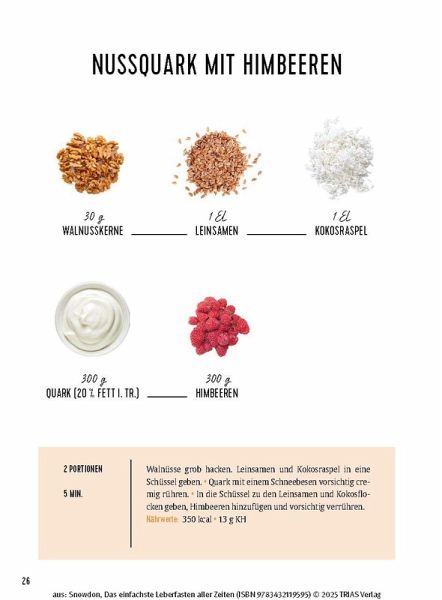 NUSSQUARK MIT HIMBEEREN

30 g
WALNUSSKERNE

1 EL
LEINSAMEN

1 EL
KOKOSRASPEL

300 g
QUARK (20 % FETT I. TR.)

300 g
HIMBEEREN

2 PORTIONEN

5 MIN.

Walnüsse grob hacken. Leinsamen und Kokosraspel in eine Schüssel geben. • Quark mit einem Schneebesen vorsichtig cremig rühren. • In die Schüssel zu den Leinsamen und Kokosflocken geben, Himbeeren hinzufügen und vorsichtig verrühren.
Nährwerte: 350 kcal • 13 g KH

26

aus: Snowdon, Das einfachste Leberfasten aller Zeiten (ISBN 9783432119595) © 2025 TRIAS Verlag